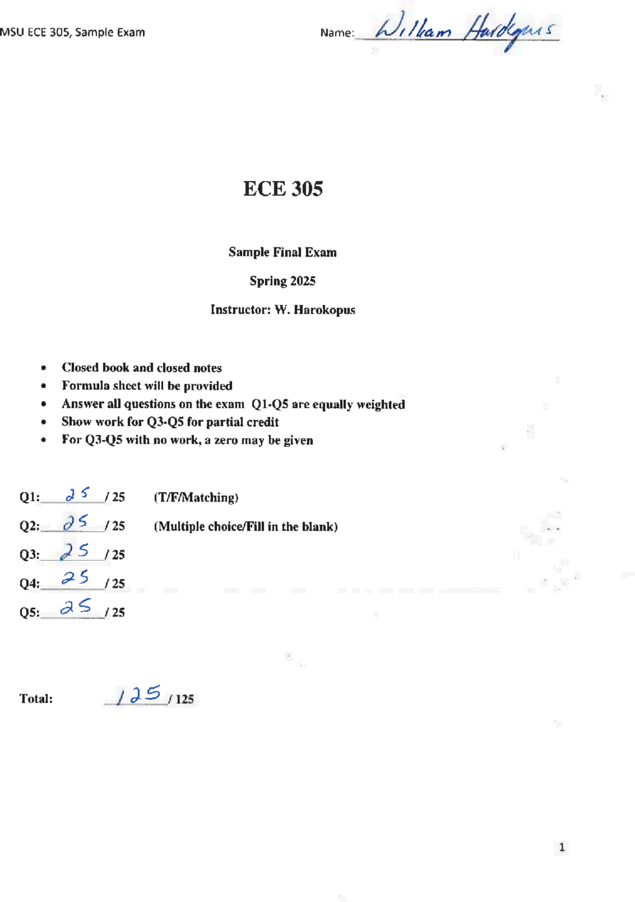 MSU ECE 305, Sample Exam

Name: William Harokopus

ECE 305

Sample Final Exam

Spring 2025

Instructor: W. Harokopus

• Closed book and closed notes
• Formula sheet will be provided
• Answer all questions on the exam Q1-Q5 are equally weighted
• Show work for Q3-Q5 for partial credit
• For Q3-Q5 with no work, a zero may be given

Q1: 25 / 25 (T/F/Matching)

Q2: 25 / 25 (Multiple choice/Fill in the blank)

Q3: 25 / 25

Q4: 25 / 25

Q5: 25 / 25

Total: 125 / 125

1